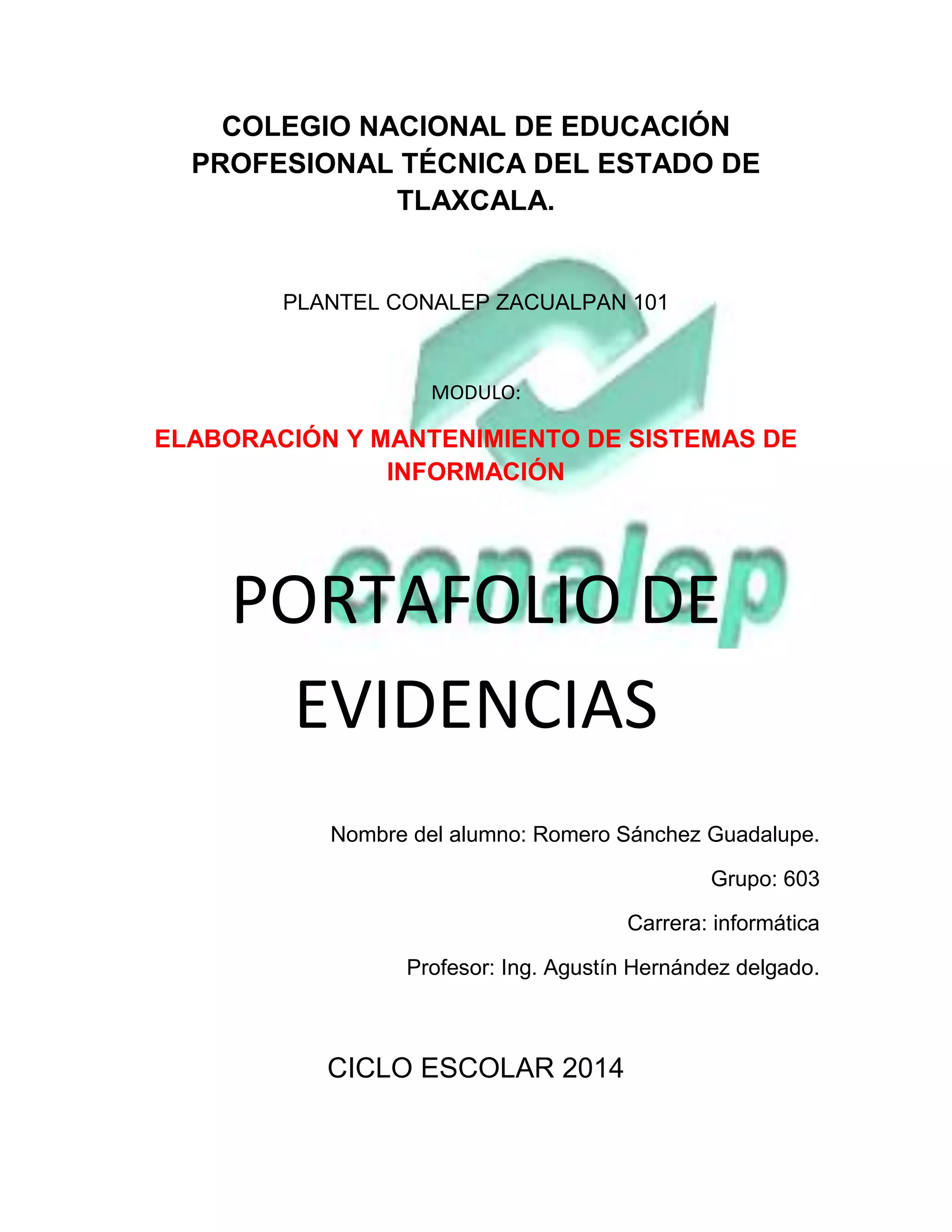 COLEGIO NACIONAL DE EDUCACIÓN PROFESIONAL TÉCNICA DEL ESTADO DE TLAXCALA.

PLANTEL CONALEP ZACUALPAN 101

MODULO:

ELABORACIÓN Y MANTENIMIENTO DE SISTEMAS DE INFORMACIÓN

conalep

PORTAFOLIO DE EVIDENCIAS

Nombre del alumno: Romero Sánchez Guadalupe.

Grupo: 603

Carrera: informática

Profesor: Ing. Agustín Hernández delgado.

CICLO ESCOLAR 2014